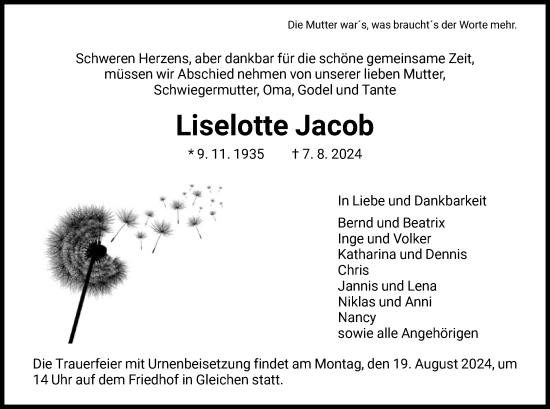 Die Mutter war´s, was braucht´s der Worte mehr.

Schweren Herzens, aber dankbar für die schöne gemeinsame Zeit, müssen wir Abschied nehmen von unserer lieben Mutter, Schwiegermutter, Oma, Godel und Tante

Liselotte Jacob

* 9. 11. 1935 † 7. 8. 2024

In Liebe und Dankbarkeit

Bernd und Beatrix
Inge und Volker
Katharina und Dennis
Chris
Jannis und Lena
Niklas und Anni
Nancy
sowie alle Angehörigen

Die Trauerfeier mit Urnenbeisetzung findet am Montag, den 19. August 2024, um 14 Uhr auf dem Friedhof in Gleichen statt.